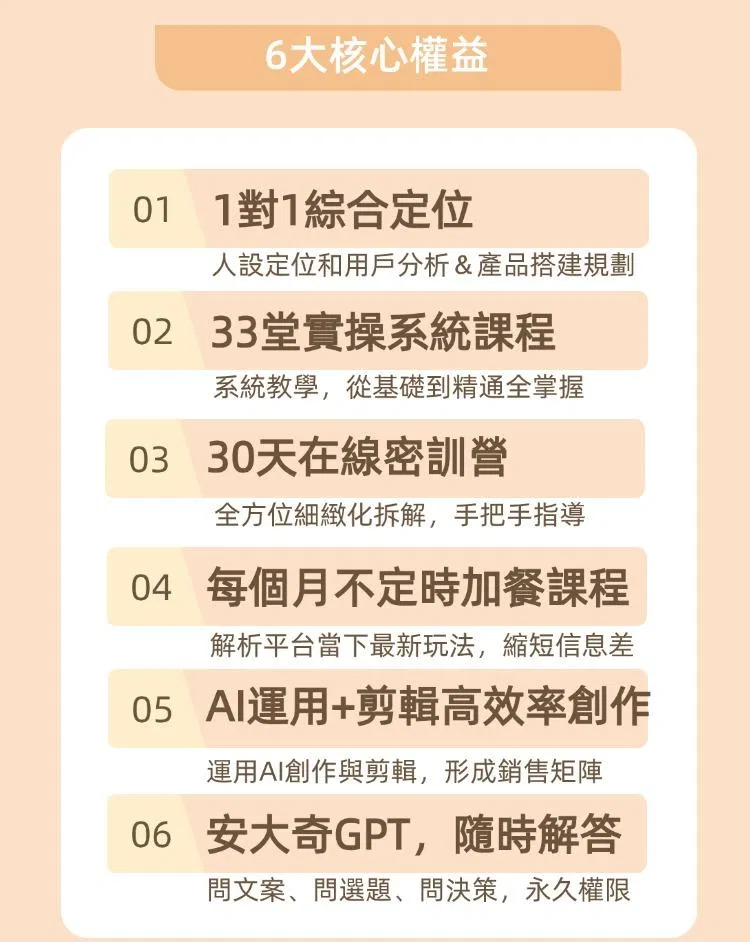 6大核心權益

01 1對1綜合定位

人設定位和用戶分析＆產品搭建規劃

02 33堂實操系統課程

系統教學，從基礎到精通全掌握

03 30天在線密訓營

全方位細緻化拆解，手把手指導

04 每個月不定時加餐課程

解析平台當下最新玩法，縮短信息差

05 AI運用+剪輯高效率創作

運用AI創作與剪輯，形成銷售矩陣

06 安大奇GPT，隨時解答

問文案、問選題、問決策，永久權限